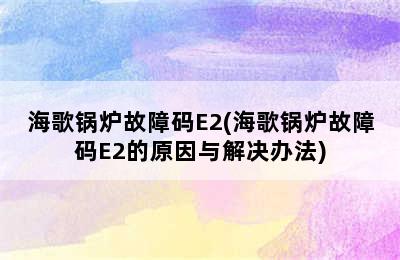 海歌锅炉故障码E2(海歌锅炉故障码E2的原因与解决办法)